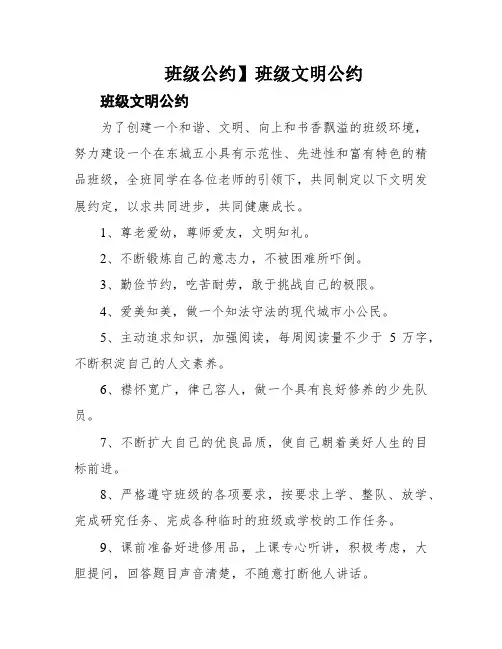 班级公约】班级文明公约

班级文明公约

为了创建一个和谐、文明、向上和书香飘溢的班级环境，努力建设一个在东城五小具有示范性、先进性和富有特色的精品班级，全班同学在各位老师的引领下，共同制定以下文明发展约定，以求共同进步，共同健康成长。

1、尊老爱幼，尊师爱友，文明知礼。

2、不断锻炼自己的意志力，不被困难所吓倒。

3、勤俭节约，吃苦耐劳，敢于挑战自己的极限。

4、爱美知美，做一个知法守法的现代城市小公民。

5、主动追求知识，加强阅读，每周阅读量不少于 5 万字，不断积淀自己的人文素养。

6、襟怀宽广，律己容人，做一个具有良好修养的少先队员。

7、不断扩大自己的优良品质，使自己朝着美好人生的目标前进。

8、严格遵守班级的各项要求，按要求上学、整队、放学、完成研究任务、完成各种临时的班级或学校的工作任务。

9、课前准备好进修用品，上课专心听讲，积极考虑，大胆提问，回答题目声音清楚，不随意打断他人讲话。